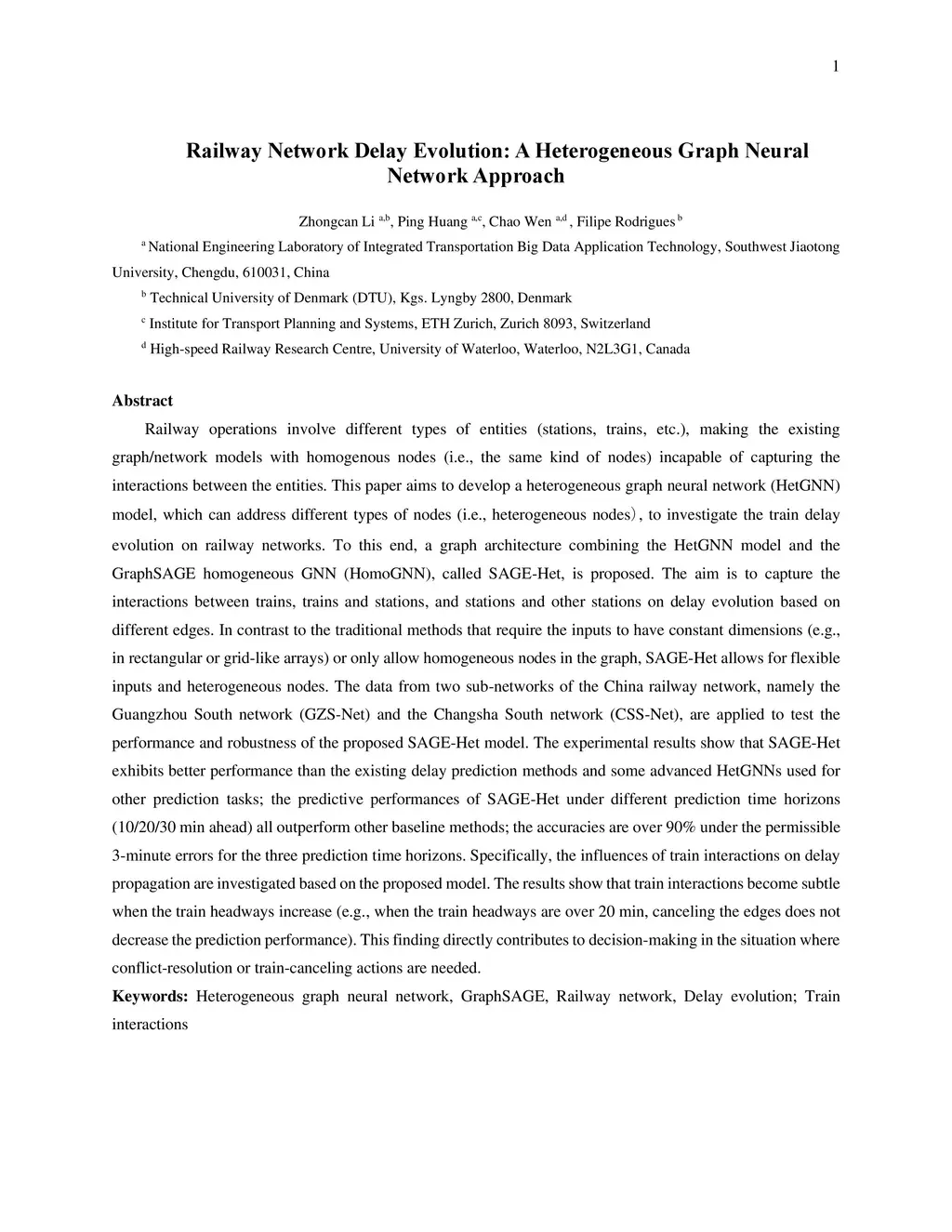 1

Railway Network Delay Evolution: A Heterogeneous Graph Neural Network Approach

Zhongcan Li $^{a,b}$, Ping Huang $^{a,c}$, Chao Wen $^{a,d}$ , Filipe Rodrigues $^{b}$

$^{a}$ National Engineering Laboratory of Integrated Transportation Big Data Application Technology, Southwest Jiaotong University, Chengdu, 610031, China

$^{b}$ Technical University of Denmark (DTU), Kgs. Lyngby 2800, Denmark

$^{c}$ Institute for Transport Planning and Systems, ETH Zurich, Zurich 8093, Switzerland

$^{d}$ High-speed Railway Research Centre, University of Waterloo, Waterloo, N2L3G1, Canada

Abstract

Railway operations involve different types of entities (stations, trains, etc.), making the existing graph/network models with homogenous nodes (i.e., the same kind of nodes) incapable of capturing the interactions between the entities. This paper aims to develop a heterogeneous graph neural network (HetGNN) model, which can address different types of nodes (i.e., heterogeneous nodes), to investigate the train delay evolution on railway networks. To this end, a graph architecture combining the HetGNN model and the GraphSAGE homogeneous GNN (HomoGNN), called SAGE-Het, is proposed. The aim is to capture the interactions between trains, trains and stations, and stations and other stations on delay evolution based on different edges. In contrast to the traditional methods that require the inputs to have constant dimensions (e.g., in rectangular or grid-like arrays) or only allow homogeneous nodes in the graph, SAGE-Het allows for flexible inputs and heterogeneous nodes. The data from two sub-networks of the China railway network, namely the Guangzhou South network (GZS-Net) and the Changsha South network (CSS-Net), are applied to test the performance and robustness of the proposed SAGE-Het model. The experimental results show that SAGE-Het exhibits better performance than the existing delay prediction methods and some advanced HetGNNs used for other prediction tasks; the predictive performances of SAGE-Het under different prediction time horizons (10/20/30 min ahead) all outperform other baseline methods; the accuracies are over 90% under the permissible 3-minute errors for the three prediction time horizons. Specifically, the influences of train interactions on delay propagation are investigated based on the proposed model. The results show that train interactions become subtle when the train headways increase (e.g., when the train headways are over 20 min, canceling the edges does not decrease the prediction performance). This finding directly contributes to decision-making in the situation where conflict-resolution or train-canceling actions are needed.

Keywords: Heterogeneous graph neural network, GraphSAGE, Railway network, Delay evolution; Train interactions